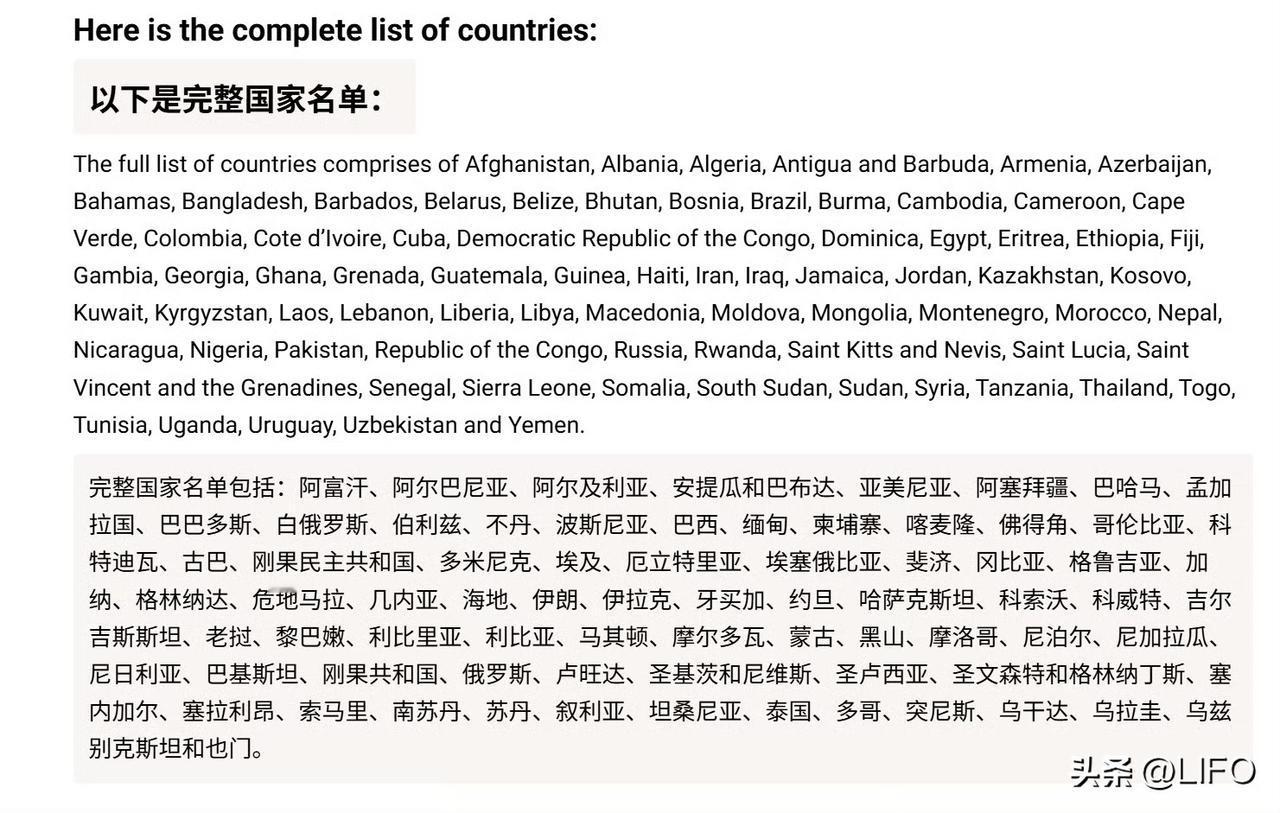 Here is the complete list of countries:

以下是完整国家名单：

The full list of countries comprises of Afghanistan, Albania, Algeria, Antigua and Barbuda, Armenia, Azerbaijan, Bahamas, Bangladesh, Barbados, Belarus, Belize, Bhutan, Bosnia, Brazil, Burma, Cambodia, Cameroon, Cape Verde, Colombia, Cote d'Ivoire, Cuba, Democratic Republic of the Congo, Dominica, Egypt, Eritrea, Ethiopia, Fiji, Gambia, Georgia, Ghana, Grenada, Guatemala, Guinea, Haiti, Iran, Iraq, Jamaica, Jordan, Kazakhstan, Kosovo, Kuwait, Kyrgyzstan, Laos, Lebanon, Liberia, Libya, Macedonia, Moldova, Mongolia, Montenegro, Morocco, Nepal, Nicaragua, Nigeria, Pakistan, Republic of the Congo, Russia, Rwanda, Saint Kitts and Nevis, Saint Lucia, Saint Vincent and the Grenadines, Senegal, Sierra Leone, Somalia, South Sudan, Sudan, Syria, Tanzania, Thailand, Togo, Tunisia, Uganda, Uruguay, Uzbekistan and Yemen.

完整国家名单包括：阿富汗、阿尔巴尼亚、阿尔及利亚、安提瓜和巴布达、亚美尼亚、阿塞拜疆、巴哈马、孟加拉国、巴巴多斯、白俄罗斯、伯利兹、不丹、波斯尼亚、巴西、缅甸、柬埔寨、喀麦隆、佛得角、哥伦比亚、科特迪瓦、古巴、刚果民主共和国、多米尼克、埃及、厄立特里亚、埃塞俄比亚、斐济、冈比亚、格鲁吉亚、加纳、格林纳达、危地马拉、几内亚、海地、伊朗、伊拉克、牙买加、约旦、哈萨克斯坦、科索沃、科威特、吉尔吉斯斯坦、老挝、黎巴嫩、利比里亚、利比亚、马其顿、摩尔多瓦、蒙古、黑山、摩洛哥、尼泊尔、尼加拉瓜、尼日利亚、巴基斯坦、刚果共和国、俄罗斯、卢旺达、圣基茨和尼维斯、圣卢西亚、圣文森特和格林纳丁斯、塞内加尔、塞拉利昂、索马里、南苏丹、苏丹、叙利亚、坦桑尼亚、泰国、多哥、突尼斯、乌干达、乌拉圭、乌兹别克斯坦和也门。

头条 @LIFO